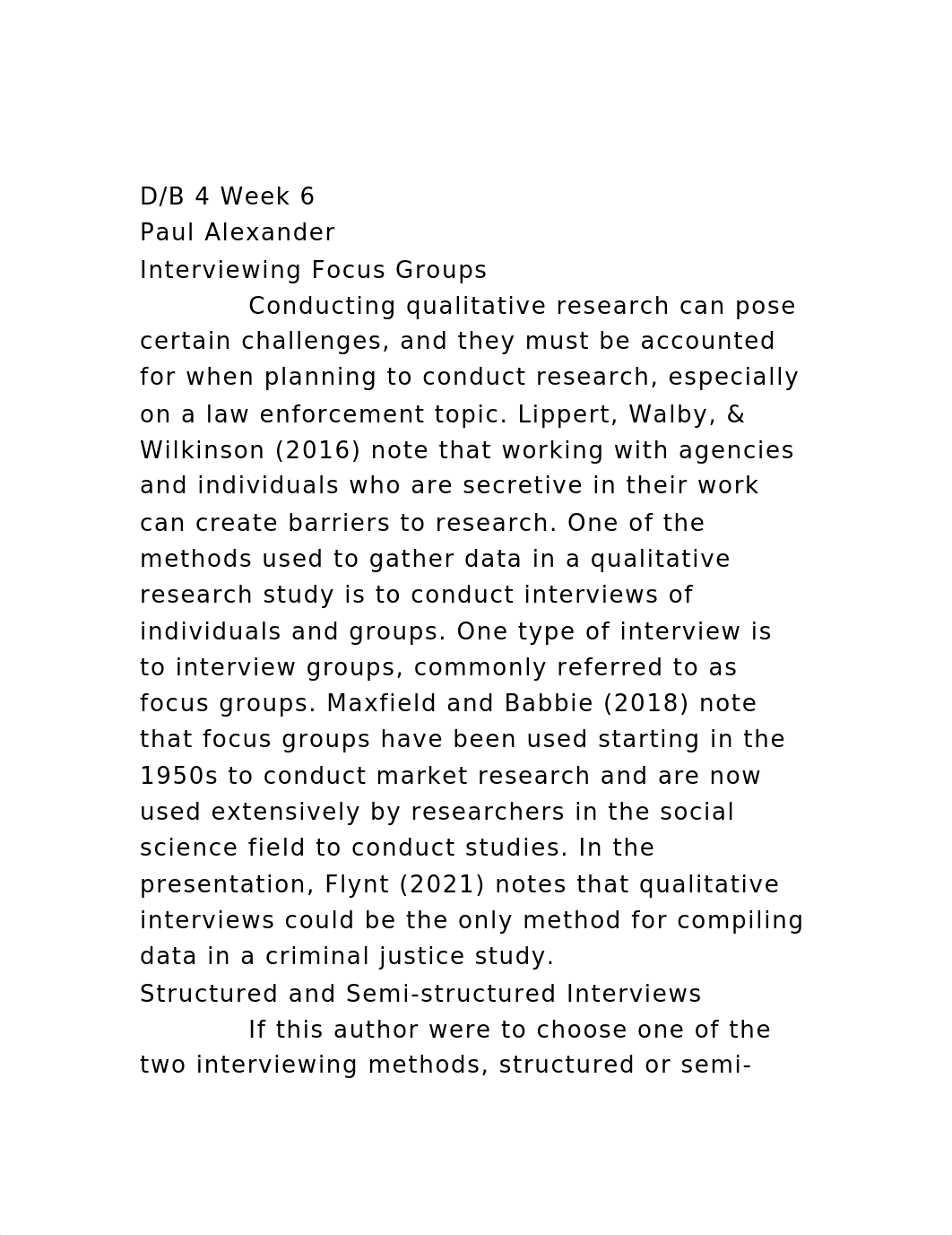 D/B 4 Week 6
Paul Alexander
Interviewing Focus Groups

Conducting qualitative research can pose certain challenges, and they must be accounted for when planning to conduct research, especially on a law enforcement topic. Lippert, Walby, & Wilkinson (2016) note that working with agencies and individuals who are secretive in their work can create barriers to research. One of the methods used to gather data in a qualitative research study is to conduct interviews of individuals and groups. One type of interview is to interview groups, commonly referred to as focus groups. Maxfield and Babbie (2018) note that focus groups have been used starting in the 1950s to conduct market research and are now used extensively by researchers in the social science field to conduct studies. In the presentation, Flynt (2021) notes that qualitative interviews could be the only method for compiling data in a criminal justice study.

Structured and Semi-structured Interviews

If this author were to choose one of the two interviewing methods, structured or semi-